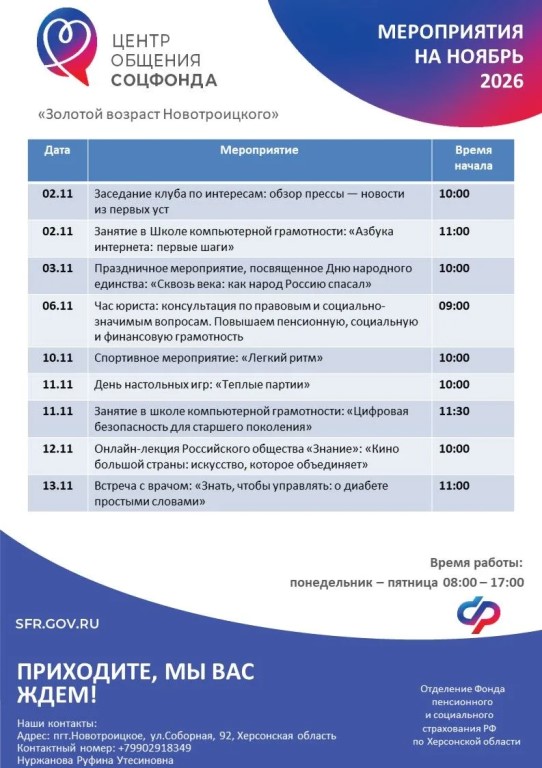 ЦЕНТР
ОБЩЕНИЯ
СОЦФОНДА

МЕРОПРИЯТИЯ
НА НОЯБРЬ
2026

«Золотой возраст Новотроицкого»

| Дата | Мероприятие | Время начала |
|---|---|---|
| 02.11 | Заседание клуба по интересам: обзор прессы — новости из первых уст | 10:00 |
| 02.11 | Занятие в Школе компьютерной грамотности: «Азбука интернета: первые шаги» | 11:00 |
| 03.11 | Праздничное мероприятие, посвященное Дню народного единства: «Сквозь века: как народ Россию спасал» | 10:00 |
| 06.11 | Час юриста: консультация по правовым и социально-значимым вопросам. Повышаем пенсионную, социальную и финансовую грамотность | 09:00 |
| 10.11 | Спортивное мероприятие: «Легкий ритм» | 10:00 |
| 11.11 | День настольных игр: «Теплые партии» | 10:00 |
| 11.11 | Занятие в школе компьютерной грамотности: «Цифровая безопасность для старшего поколения» | 11:30 |
| 12.11 | Онлайн-лекция Российского общества «Знание»: «Кино большой страны: искусство, которое объединяет» | 10:00 |
| 13.11 | Встреча с врачом: «Знать, чтобы управлять: о диабете простыми словами» | 11:00 |

Время работы:
понедельник – пятница 08:00 – 17:00

SFR.GOV.RU

ПРИХОДИТЕ, МЫ ВАС ЖДЕМ!

Наши контакты:
Адрес: пгт.Новотроицкое, ул.Соборная, 92, Херсонская область
Контактный номер: +79902918349
Нуржанова Руфина Утесиновна

Отделение Фонда
пенсионного
и социального
страхования РФ
по Херсонской области